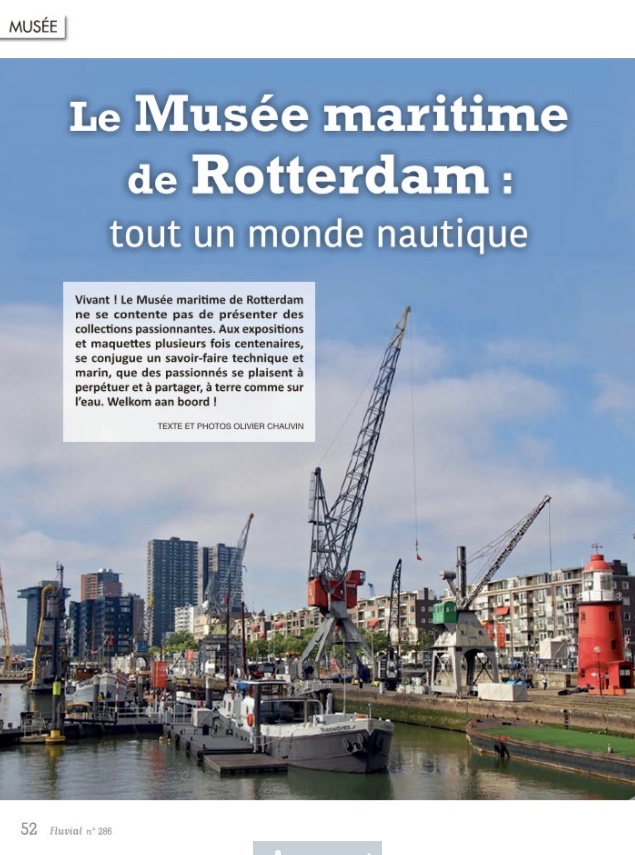 MUSÉE

Le Musée maritime de Rotterdam : tout un monde nautique

Vivant ! Le Musée maritime de Rotterdam ne se contente pas de présenter des collections passionnantes. Aux expositions et maquettes plusieurs fois centenaires, se conjugue un savoir-faire technique et marin, que des passionnés se plaisent à perpétuer et à partager, à terre comme sur l'eau. Welkom aan boord !

TEXTE ET PHOTOS OLIVIER CHAUVIN

52 Fluvial n° 286